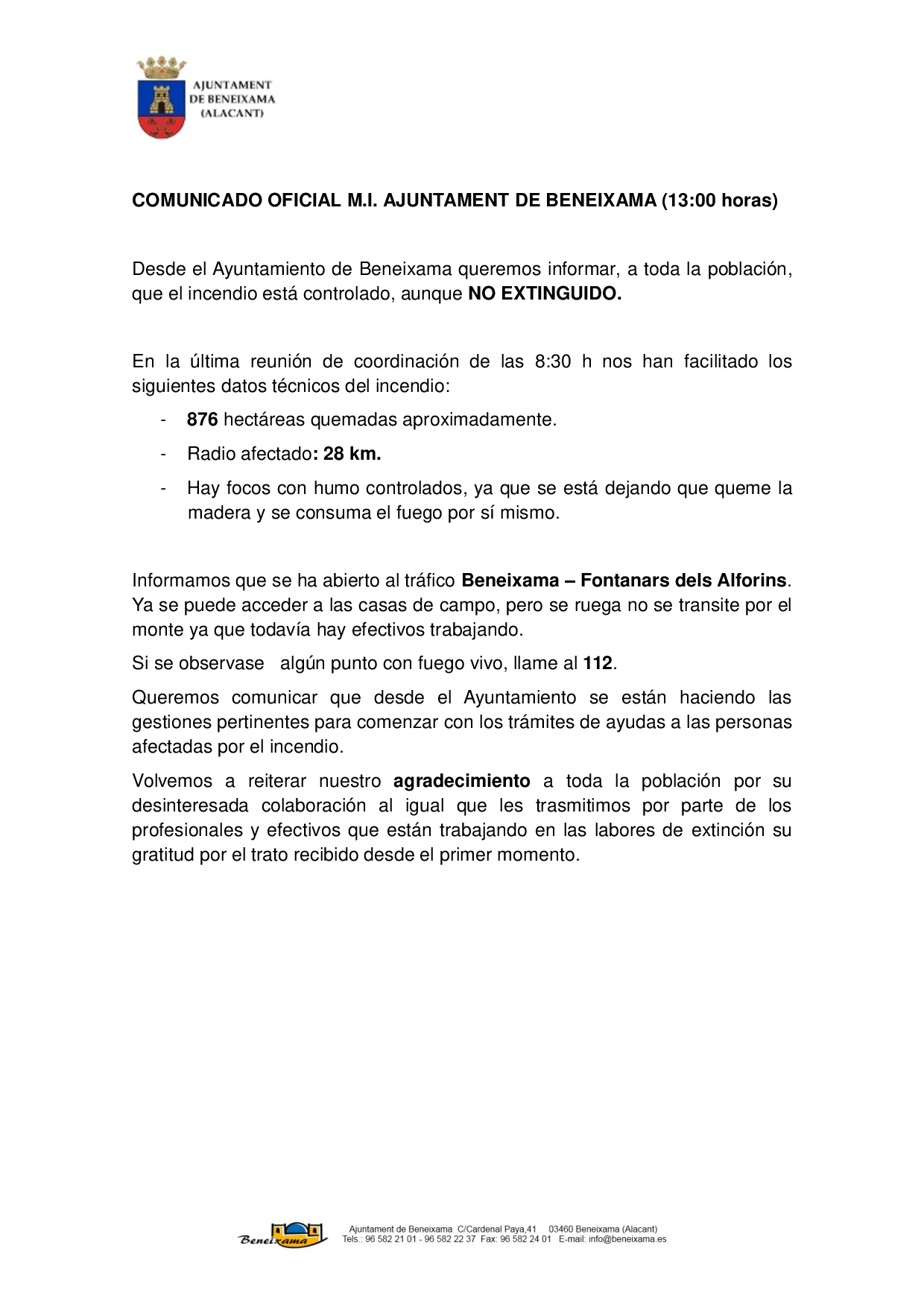 AJUNTAMENT DE BENEIXAMA (ALACANT)

COMUNICADO OFICIAL M.I. AJUNTAMENT DE BENEIXAMA (13:00 horas)

Desde el Ayuntamiento de Beneixama queremos informar, a toda la población, que el incendio está controlado, aunque NO EXTINGUIDO.

En la última reunión de coordinación de las 8:30 h nos han facilitado los siguientes datos técnicos del incendio:

- 876 hectáreas quemadas aproximadamente.
- Radio afectado: 28 km.
- Hay focos con humo controlados, ya que se está dejando que queme la madera y se consuma el fuego por sí mismo.

Informamos que se ha abierto al tráfico Beneixama – Fontanars dels Alforins. Ya se puede acceder a las casas de campo, pero se ruega no se transite por el monte ya que todavía hay efectivos trabajando.

Si se observase algún punto con fuego vivo, llame al 112.

Queremos comunicar que desde el Ayuntamiento se están haciendo las gestiones pertinentes para comenzar con los trámites de ayudas a las personas afectadas por el incendio.

Volvemos a reiterar nuestro agradecimiento a toda la población por su desinteresada colaboración al igual que les trasmitimos por parte de los profesionales y efectivos que están trabajando en las labores de extinción su gratitud por el trato recibido desde el primer momento.

Beneixama

Ajuntament de Beneixama C/Cardenal Paya,41 03460 Beneixama (Alacant)
Tels.: 96 582 21 01 - 96 582 22 37 Fax: 96 582 24 01 E-mail: info@beneixama.es